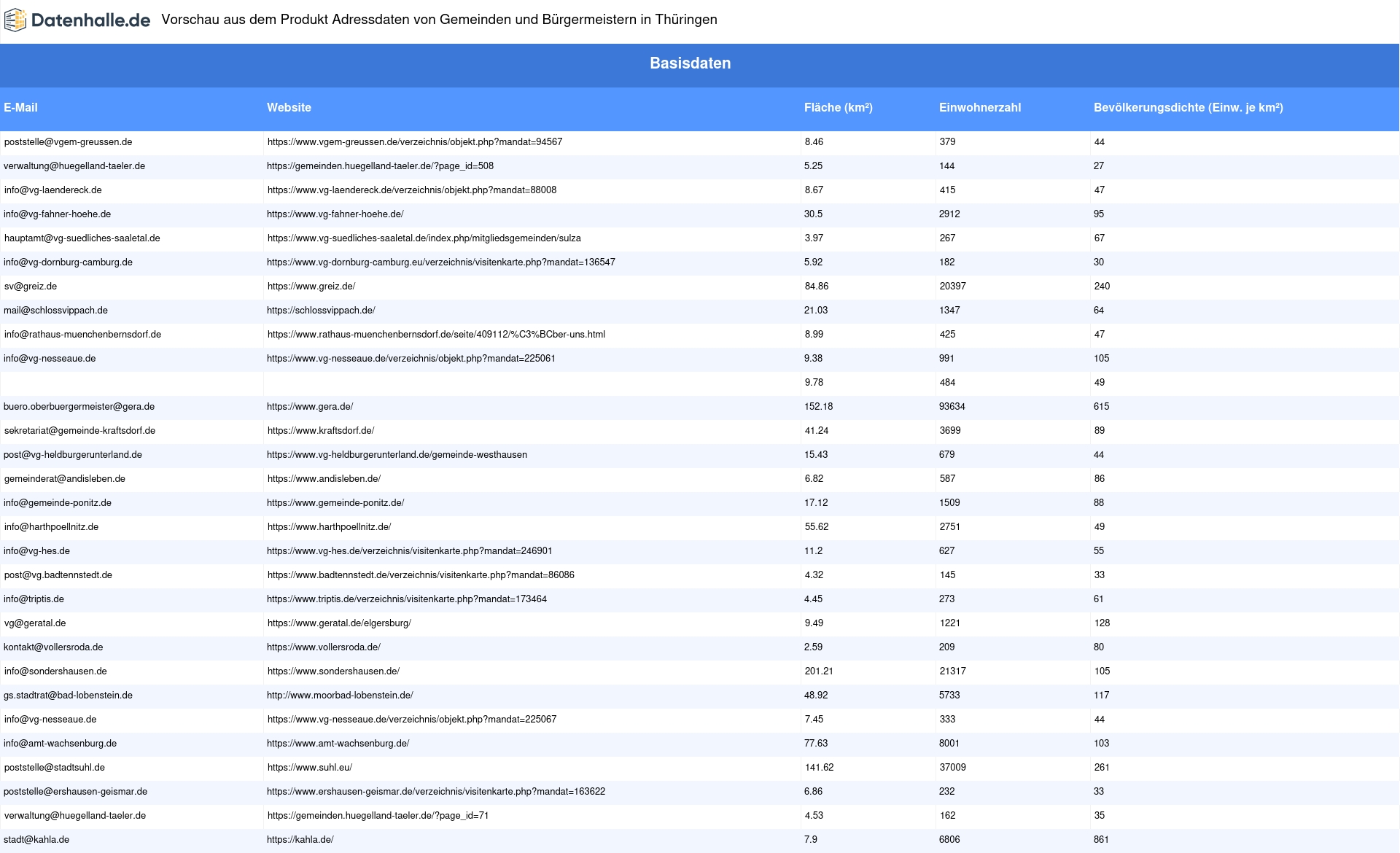 Datenhalle.de Vorschau aus dem Produkt Adressdaten von Gemeinden und Bürgermeistern in Thüringen

Basisdaten

| E-Mail | Website | Fläche (km²) | Einwohnerzahl | Bevölkerungsdichte (Einw. je km²) |
|---|---|---|---|---|
| poststelle@vgem-greussen.de | https://www.vgem-greussen.de/verzeichnis/objekt.php?mandat=94567 | 8.46 | 379 | 44 |
| verwaltung@huegelland-taeler.de | https://gemeinden.huegelland-taeler.de/?page_id=508 | 5.25 | 144 | 27 |
| info@vg-laendereck.de | https://www.vg-laendereck.de/verzeichnis/objekt.php?mandat=88008 | 8.67 | 415 | 47 |
| info@vg-fahner-hoehe.de | https://www.vg-fahner-hoehe.de/ | 30.5 | 2912 | 95 |
| hauptamt@vg-suedliches-saaletal.de | https://www.vg-suedliches-saaletal.de/index.php/mitgliedsgemeinden/sulza | 3.97 | 267 | 67 |
| info@vg-dornburg-camburg.de | https://www.vg-dornburg-camburg.eu/verzeichnis/visitenkarte.php?mandat=136547 | 5.92 | 182 | 30 |
| sv@greiz.de | https://www.greiz.de/ | 84.86 | 20397 | 240 |
| mail@schlossvippach.de | https://schlossvippach.de/ | 21.03 | 1347 | 64 |
| info@rathaus-muenchenbernsdorf.de | https://www.rathaus-muenchenbernsdorf.de/seite/409112/%C3%BCber-uns.html | 8.99 | 425 | 47 |
| info@vg-nesseaue.de | https://www.vg-nesseaue.de/verzeichnis/objekt.php?mandat=225061 | 9.38 | 991 | 105 |
| | | 9.78 | 484 | 49 |
| buero.oberbuergermeister@gera.de | https://www.gera.de/ | 152.18 | 93634 | 615 |
| sekretariat@gemeinde-kraftsdorf.de | https://www.kraftsdorf.de/ | 41.24 | 3699 | 89 |
| post@vg-heldburgerunterland.de | https://www.vg-heldburgerunterland.de/gemeinde-westhausen | 15.43 | 679 | 44 |
| gemeinderat@andisleben.de | https://www.andisleben.de/ | 6.82 | 587 | 86 |
| info@gemeinde-ponitz.de | https://www.gemeinde-ponitz.de/ | 17.12 | 1509 | 88 |
| info@harthpoellnitz.de | https://www.harthpoellnitz.de/ | 55.62 | 2751 | 49 |
| info@vg-hes.de | https://www.vg-hes.de/verzeichnis/visitenkarte.php?mandat=246901 | 11.2 | 627 | 55 |
| post@vg.badtennstedt.de | https://www.badtennstedt.de/verzeichnis/visitenkarte.php?mandat=86086 | 4.32 | 145 | 33 |
| info@triptis.de | https://www.triptis.de/verzeichnis/visitenkarte.php?mandat=173464 | 4.45 | 273 | 61 |
| vg@geratal.de | https://www.geratal.de/elgersburg/ | 9.49 | 1221 | 128 |
| kontakt@vollersroda.de | https://www.vollersroda.de/ | 2.59 | 209 | 80 |
| info@sondershausen.de | https://www.sondershausen.de/ | 201.21 | 21317 | 105 |
| gs.stadtrat@bad-lobenstein.de | http://www.moorbad-lobenstein.de/ | 48.92 | 5733 | 117 |
| info@vg-nesseaue.de | https://www.vg-nesseaue.de/verzeichnis/objekt.php?mandat=225067 | 7.45 | 333 | 44 |
| info@amt-wachsenburg.de | https://www.amt-wachsenburg.de/ | 77.63 | 8001 | 103 |
| poststelle@stadtsuhl.de | https://www.suhl.eu/ | 141.62 | 37009 | 261 |
| poststelle@ershausen-geismar.de | https://www.ershausen-geismar.de/verzeichnis/visitenkarte.php?mandat=163622 | 6.86 | 232 | 33 |
| verwaltung@huegelland-taeler.de | https://gemeinden.huegelland-taeler.de/?page_id=71 | 4.53 | 162 | 35 |
| stadt@kahla.de | https://kahla.de/ | 7.9 | 6806 | 861 |